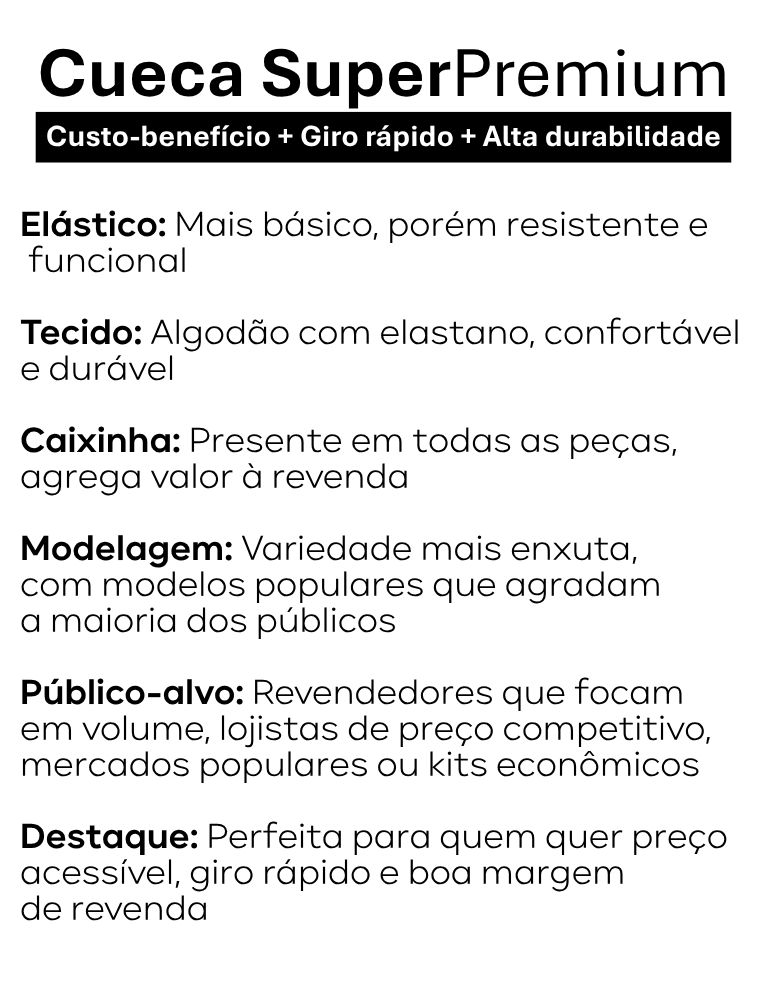 Cueca SuperPremium

Custo-benefício + Giro rápido + Alta durabilidade

Elástico: Mais básico, porém resistente e funcional

Tecido: Algodão com elastano, confortável e durável

Caixinha: Presente em todas as peças, agrega valor à revenda

Modelagem: Variedade mais enxuta, com modelos populares que agradam a maioria dos públicos

Público-alvo: Revendedores que focam em volume, lojistas de preço competitivo, mercados populares ou kits econômicos

Destaque: Perfeita para quem quer preço acessível, giro rápido e boa margem de revenda